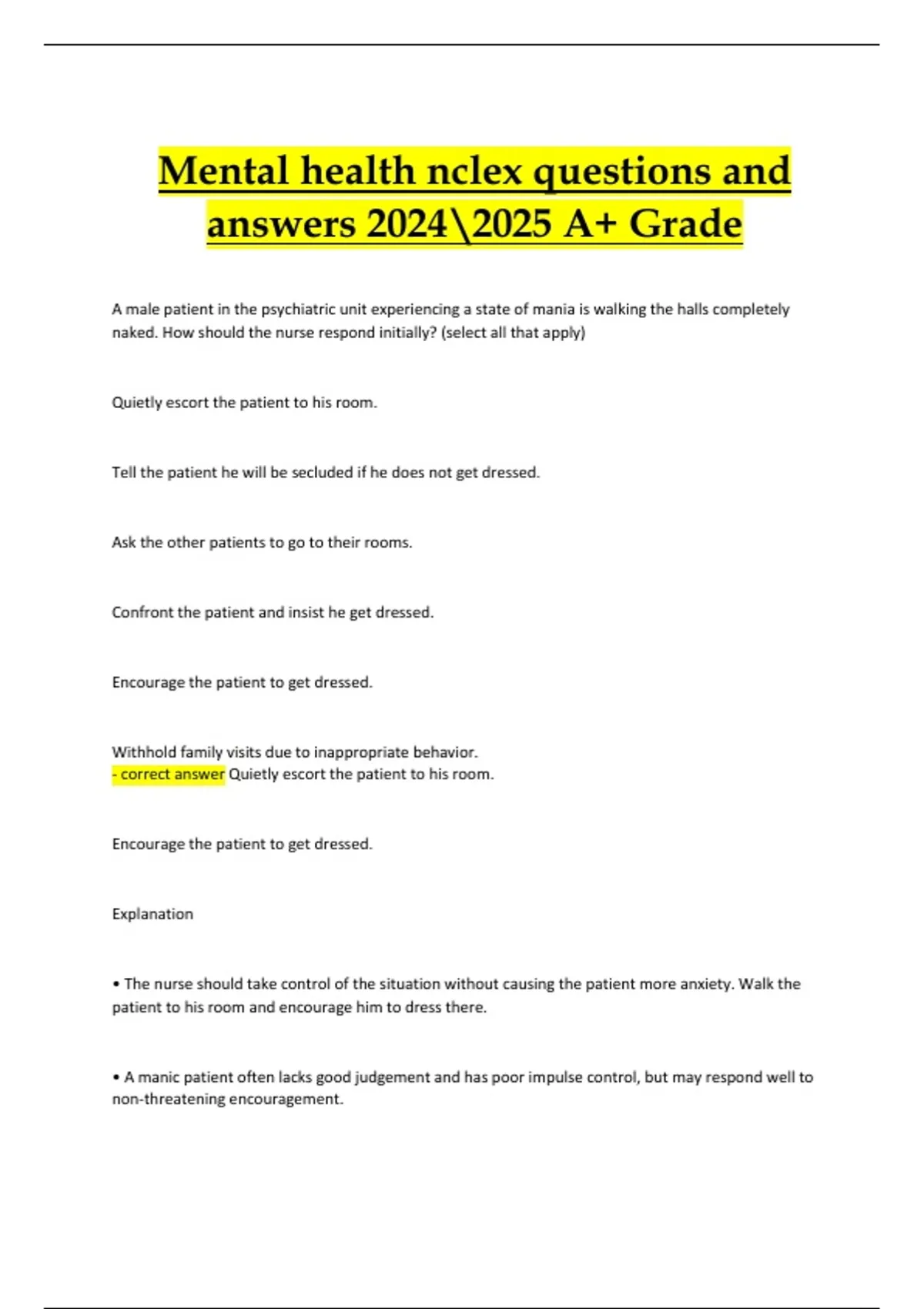 Mental health nclex questions and answers 2024\2025 A+ Grade

A male patient in the psychiatric unit experiencing a state of mania is walking the halls completely naked. How should the nurse respond initially? (select all that apply)

Quietly escort the patient to his room.

Tell the patient he will be secluded if he does not get dressed.

Ask the other patients to go to their rooms.

Confront the patient and insist he get dressed.

Encourage the patient to get dressed.

Withhold family visits due to inappropriate behavior.
- correct answer Quietly escort the patient to his room.

Encourage the patient to get dressed.

Explanation

• The nurse should take control of the situation without causing the patient more anxiety. Walk the patient to his room and encourage him to dress there.

• A manic patient often lacks good judgement and has poor impulse control, but may respond well to non-threatening encouragement.